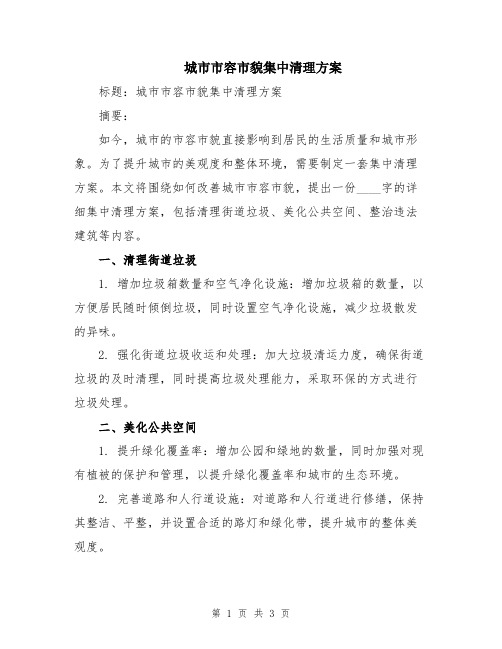 城市市容市貌集中清理方案

标题：城市市容市貌集中清理方案

摘要：

如今，城市的市容市貌直接影响到居民的生活质量和城市形象。为了提升城市的美观度和整体环境，需要制定一套集中清理方案。本文将围绕如何改善城市市容市貌，提出一份____字的详细集中清理方案，包括清理街道垃圾、美化公共空间、整治违法建筑等内容。

一、清理街道垃圾

1. 增加垃圾箱数量和空气净化设施：增加垃圾箱的数量，以方便居民随时倾倒垃圾，同时设置空气净化设施，减少垃圾散发的异味。

2. 强化街道垃圾收运和处理：加大垃圾清运力度，确保街道垃圾的及时清理，同时提高垃圾处理能力，采取环保的方式进行垃圾处理。

二、美化公共空间

1. 提升绿化覆盖率：增加公园和绿地的数量，同时加强对现有植被的保护和管理，以提升绿化覆盖率和城市的生态环境。

2. 完善道路和人行道设施：对道路和人行道进行修缮，保持其整洁、平整，并设置合适的路灯和绿化带，提升城市的整体美观度。

第 1 页 共 3 页